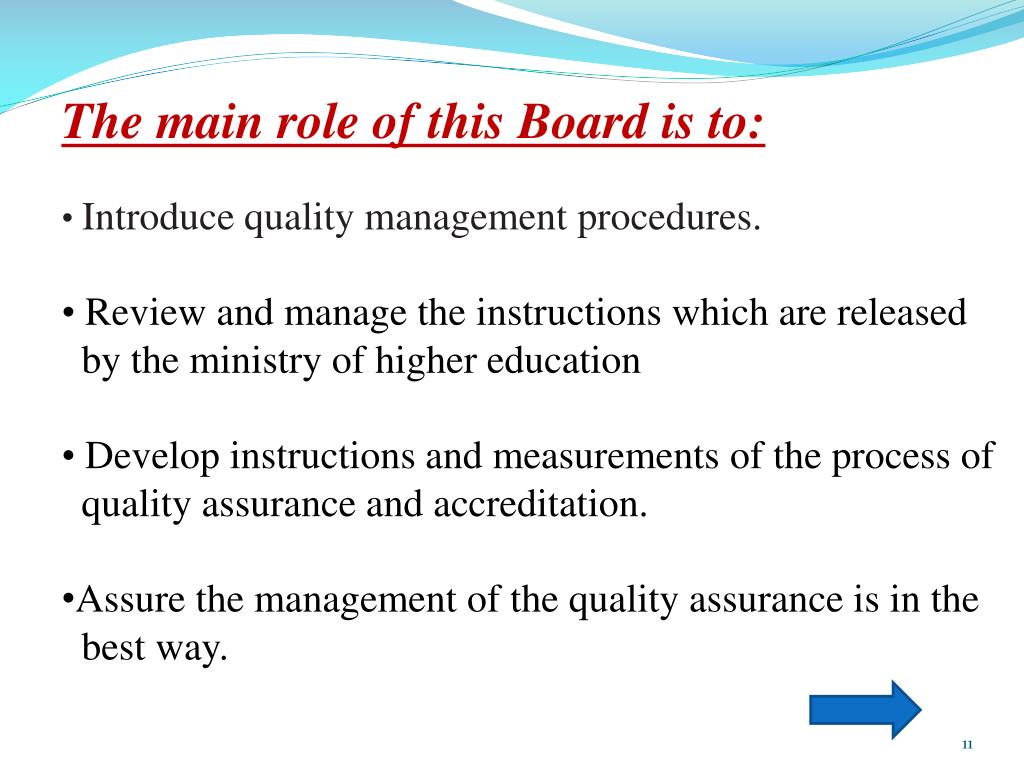 The main role of this Board is to:

• Introduce quality management procedures.

• Review and manage the instructions which are released by the ministry of higher education

• Develop instructions and measurements of the process of quality assurance and accreditation.

•Assure the management of the quality assurance is in the best way.

11